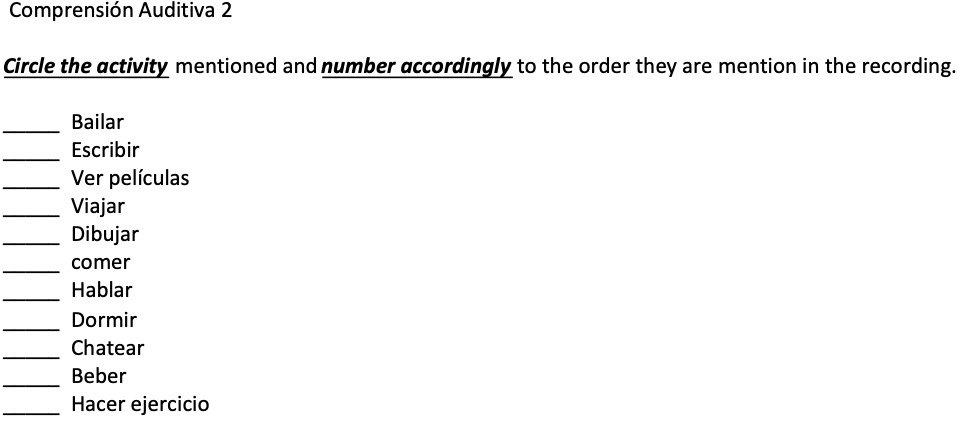 Comprensión Auditiva 2

Circle the activity mentioned and number accordingly to the order they are mention in the recording.

_____ Bailar
_____ Escribir
_____ Ver películas
_____ Viajar
_____ Dibujar
_____ comer
_____ Hablar
_____ Dormir
_____ Chatear
_____ Beber
_____ Hacer ejercicio